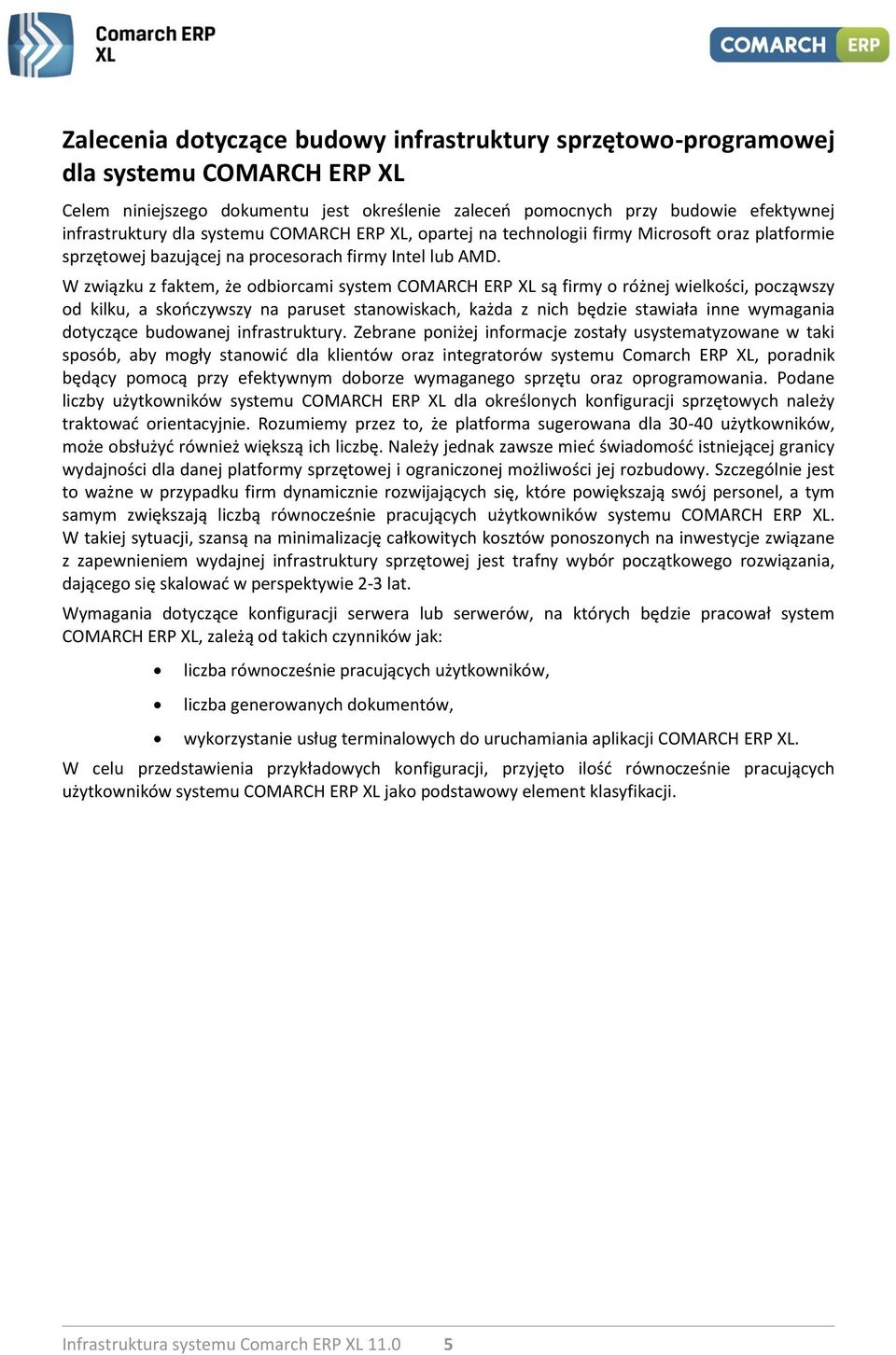 Comarch ERP XL

COMARCH ERP

Zalecenia dotyczące budowy infrastruktury sprzętowo-programowej dla systemu COMARCH ERP XL

Celem niniejszego dokumentu jest określenie zaleceń pomocnych przy budowie efektywnej infrastruktury dla systemu COMARCH ERP XL, opartej na technologii firmy Microsoft oraz platformie sprzętowej bazującej na procesorach firmy Intel lub AMD.

W związku z faktem, że odbiorcami system COMARCH ERP XL są firmy o różnej wielkości, począwszy od kilku, a skończywszy na paruset stanowiskach, każda z nich będzie stawiała inne wymagania dotyczące budowanej infrastruktury. Zebrane poniżej informacje zostały usystematyzowane w taki sposób, aby mogły stanowić dla klientów oraz integratorów systemu Comarch ERP XL, poradnik będący pomocą przy efektywnym doborze wymaganego sprzętu oraz oprogramowania. Podane liczby użytkowników systemu COMARCH ERP XL dla określonych konfiguracji sprzętowych należy traktować orientacyjnie. Rozumiemy przez to, że platforma sugerowana dla 30-40 użytkowników, może obsłużyć również większą ich liczbę. Należy jednak zawsze mieć świadomość istniejącej granicy wydajności dla danej platformy sprzętowej i ograniczonej możliwości jej rozbudowy. Szczególnie jest to ważne w przypadku firm dynamicznie rozwijających się, które powiększają swój personel, a tym samym zwiększają liczbą równocześnie pracujących użytkowników systemu COMARCH ERP XL. W takiej sytuacji, szansą na minimalizację całkowitych kosztów ponoszonych na inwestycje związane z zapewnieniem wydajnej infrastruktury sprzętowej jest trafny wybór początkowego rozwiązania, dającego się skalować w perspektywie 2-3 lat.

Wymagania dotyczące konfiguracji serwera lub serwerów, na których będzie pracował system COMARCH ERP XL, zależą od takich czynników jak:

• liczba równocześnie pracujących użytkowników,
• liczba generowanych dokumentów,
• wykorzystanie usług terminalowych do uruchamiania aplikacji COMARCH ERP XL.

W celu przedstawienia przykładowych konfiguracji, przyjęto ilość równocześnie pracujących użytkowników systemu COMARCH ERP XL jako podstawowy element klasyfikacji.

Infrastruktura systemu Comarch ERP XL 11.0 5